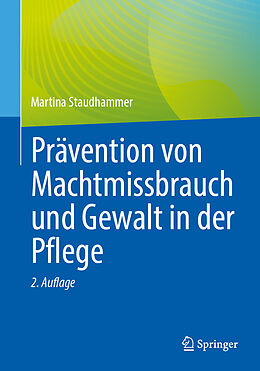 Martina Staudhammer

Prävention von Machtmissbrauch und Gewalt in der Pflege

2. Auflage

Springer